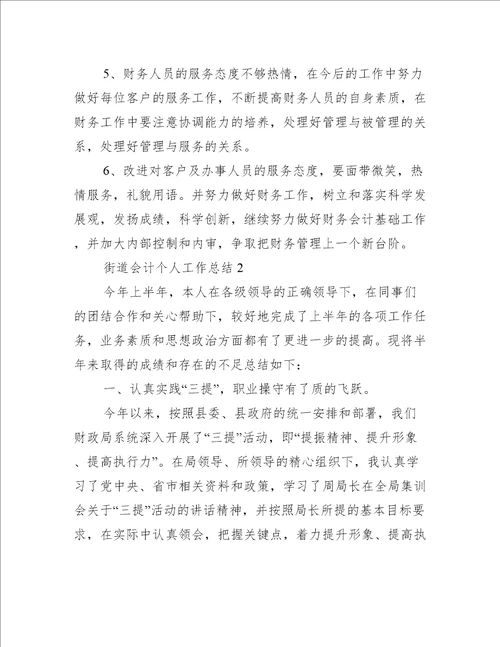 5、财务人员的服务态度不够热情，在今后的工作中努力做好每位客户的服务工作，不断提高财务人员的自身素质，在财务工作中要注意协调能力的培养，处理好管理与被管理的关系，处理好管理与服务的关系。

6、改进对客户及办事人员的服务态度，要面带微笑，热情服务，礼貌用语。并努力做好财务工作，树立和落实科学发展观，发扬成绩，科学创新，继续努力做好财务会计基础工作，并加大内部控制和内审，争取把财务管理上一个新台阶。

街道会计个人工作总结2

今年上半年，本人在各级领导的正确领导下，在同事们的团结合作和关心帮助下，较好地完成了上半年的各项工作任务，业务素质和思想政治方面都有了更进一步的提高。现将半年来取得的成绩和存在的不足总结如下：

一、认真实践“三提”，职业操守有了质的飞跃。

今年以来，按照县委、县政府的统一安排和部署，我们财政局系统深入开展了“三提”活动，即“提振精神、提升形象、提高执行力”。在局领导、所领导的精心组织下，我认真学习了党中央、省市相关资料和政策，学习了周局长在全局集训会关于“三提”活动的讲话精神，并按照局长所提的基本目标要求，在实际中认真领会，把握关键点，着力提升形象、提高执